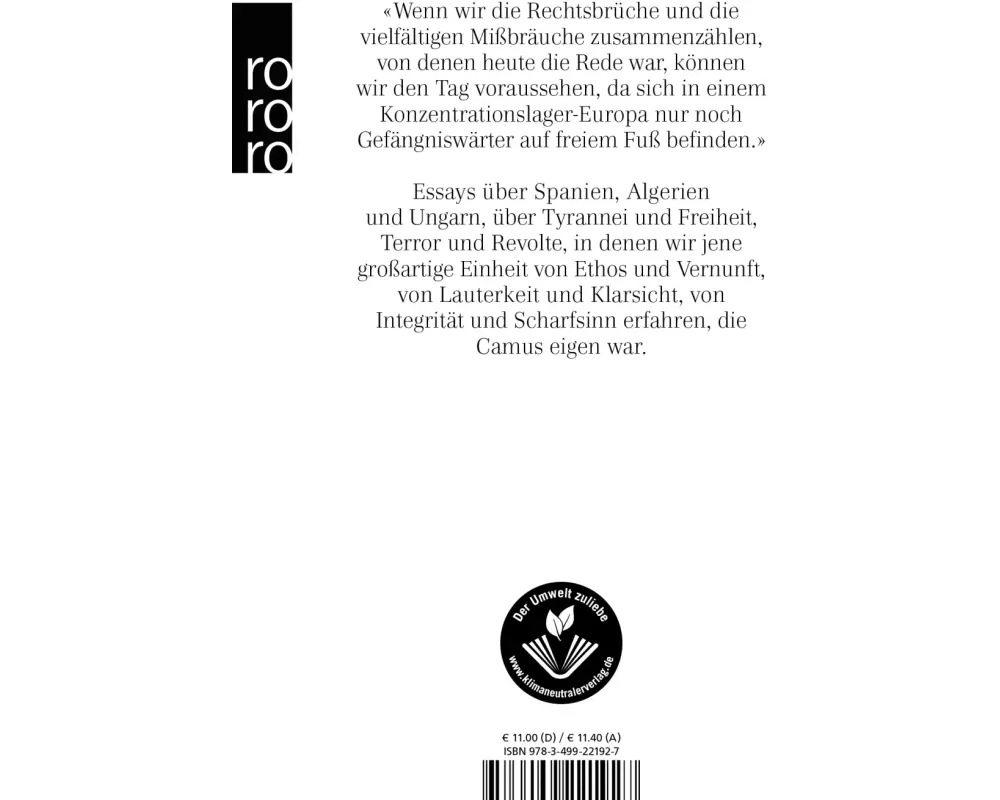 ro
ro
ro

«Wenn wir die Rechtsbrüche und die vielfältigen Mißbräuche zusammenzählen, von denen heute die Rede war, können wir den Tag voraussehen, da sich in einem Konzentrationslager-Europa nur noch Gefängniswärter auf freiem Fuß befinden.»

Essays über Spanien, Algerien und Ungarn, über Tyrannei und Freiheit, Terror und Revolte, in denen wir jene großartige Einheit von Ethos und Vernunft, von Lauterkeit und Klarsicht, von Integrität und Scharfsinn erfahren, die Camus eigen war.

Der Umwelt zuliebe
www.klimaneutralerverlag.de

€ 11.00 (D) / € 11.40 (A)
ISBN 978-3-499-22192-7